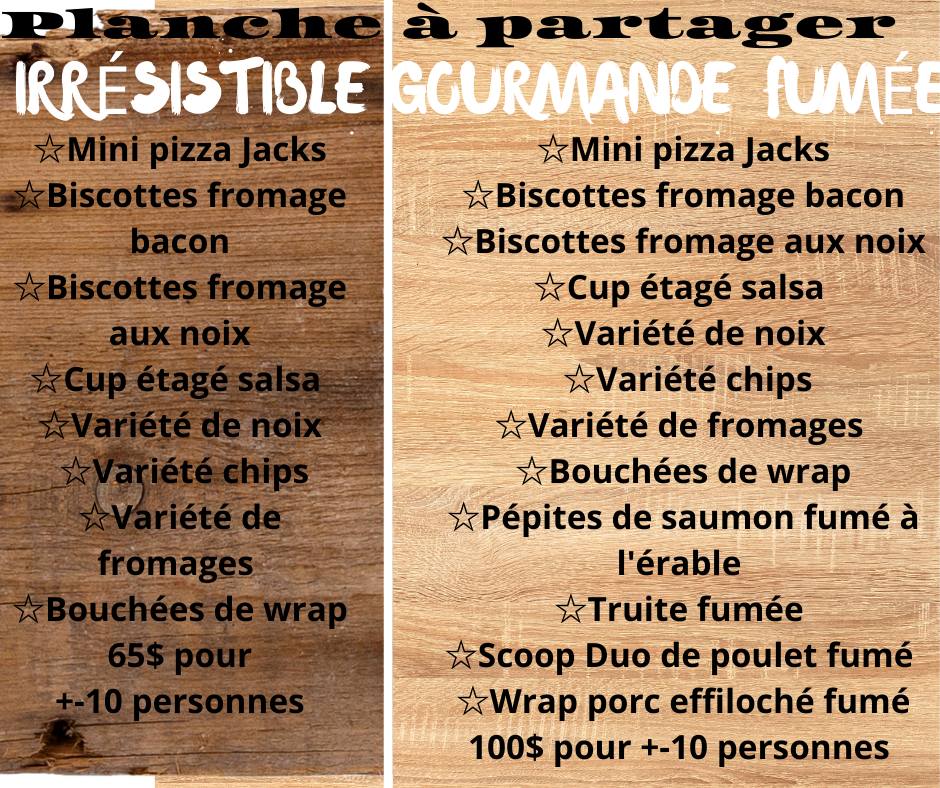 Planche à partager

IRRÉSISTIBLE

☆Mini pizza Jacks
☆Biscottes fromage bacon
☆Biscottes fromage aux noix
☆Cup étagé salsa
☆Variété de noix
☆Variété chips
☆Variété de fromages
☆Bouchées de wrap
65$ pour +-10 personnes

GOURMANDE FUMÉE

☆Mini pizza Jacks
☆Biscottes fromage bacon
☆Biscottes fromage aux noix
☆Cup étagé salsa
☆Variété de noix
☆Variété chips
☆Variété de fromages
☆Bouchées de wrap
☆Pépites de saumon fumé à l'érable
☆Truite fumée
☆Scoop Duo de poulet fumé
☆Wrap porc effiloché fumé
100$ pour +-10 personnes